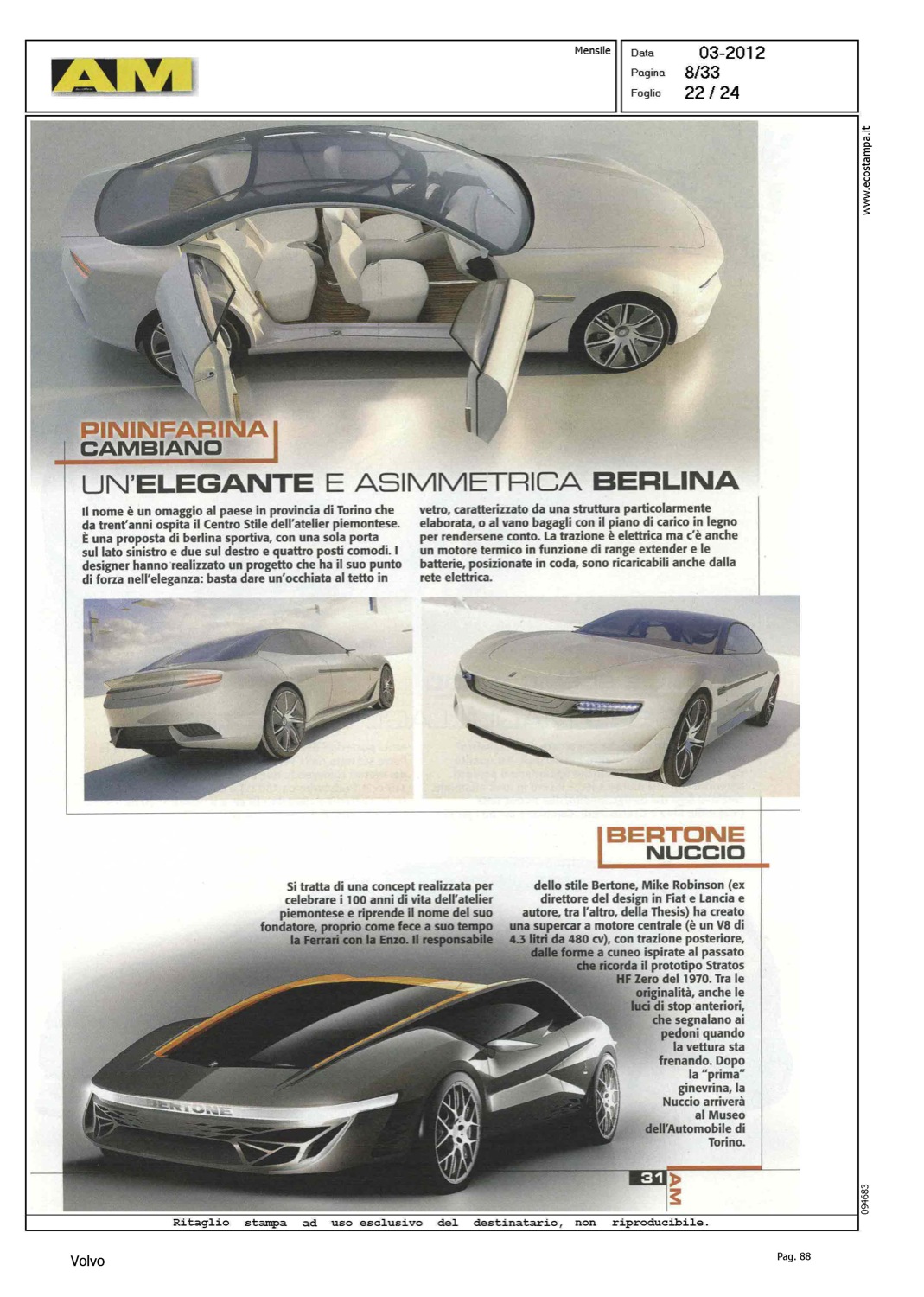 AM

Mensile

Data 03-2012
Pagina 8/33
Foglio 22 / 24

www.ecostampa.it

PININFARINA
CAMBIANO

UN'ELEGANTE E ASIMMETRICA BERLINA

Il nome è un omaggio al paese in provincia di Torino che da trent'anni ospita il Centro Stile dell'atelier piemontese. È una proposta di berlina sportiva, con una sola porta sul lato sinistro e due sul destro e quattro posti comodi. I designer hanno realizzato un progetto che ha il suo punto di forza nell'eleganza: basta dare un'occhiata al tetto in vetro, caratterizzato da una struttura particolarmente elaborata, o al vano bagagli con il piano di carico in legno per rendersene conto. La trazione è elettrica ma c'è anche un motore termico in funzione di range extender e le batterie, posizionate in coda, sono ricaricabili anche dalla rete elettrica.

BERTONE
NUCCIO

Si tratta di una concept realizzata per celebrare i 100 anni di vita dell'atelier piemontese e riprende il nome del suo fondatore, proprio come fece a suo tempo la Ferrari con la Enzo. Il responsabile dello stile Bertone, Mike Robinson (ex direttore del design in Fiat e Lancia e autore, tra l'altro, della Thesis) ha creato una supercar a motore centrale (è un V8 di 4.3 litri da 480 cv), con trazione posteriore, dalle forme a cuneo ispirate al passato che ricorda il prototipo Stratos HF Zero del 1970. Tra le originalità, anche le luci di stop anteriori, che segnalano ai pedoni quando la vettura sta frenando. Dopo la "prima" ginevrina, la Nuccio arriverà al Museo dell'Automobile di Torino.

BERTONE

31 AM

094683

Ritaglio stampa ad uso esclusivo del destinatario, non riproducibile.

Volvo

Pag. 88